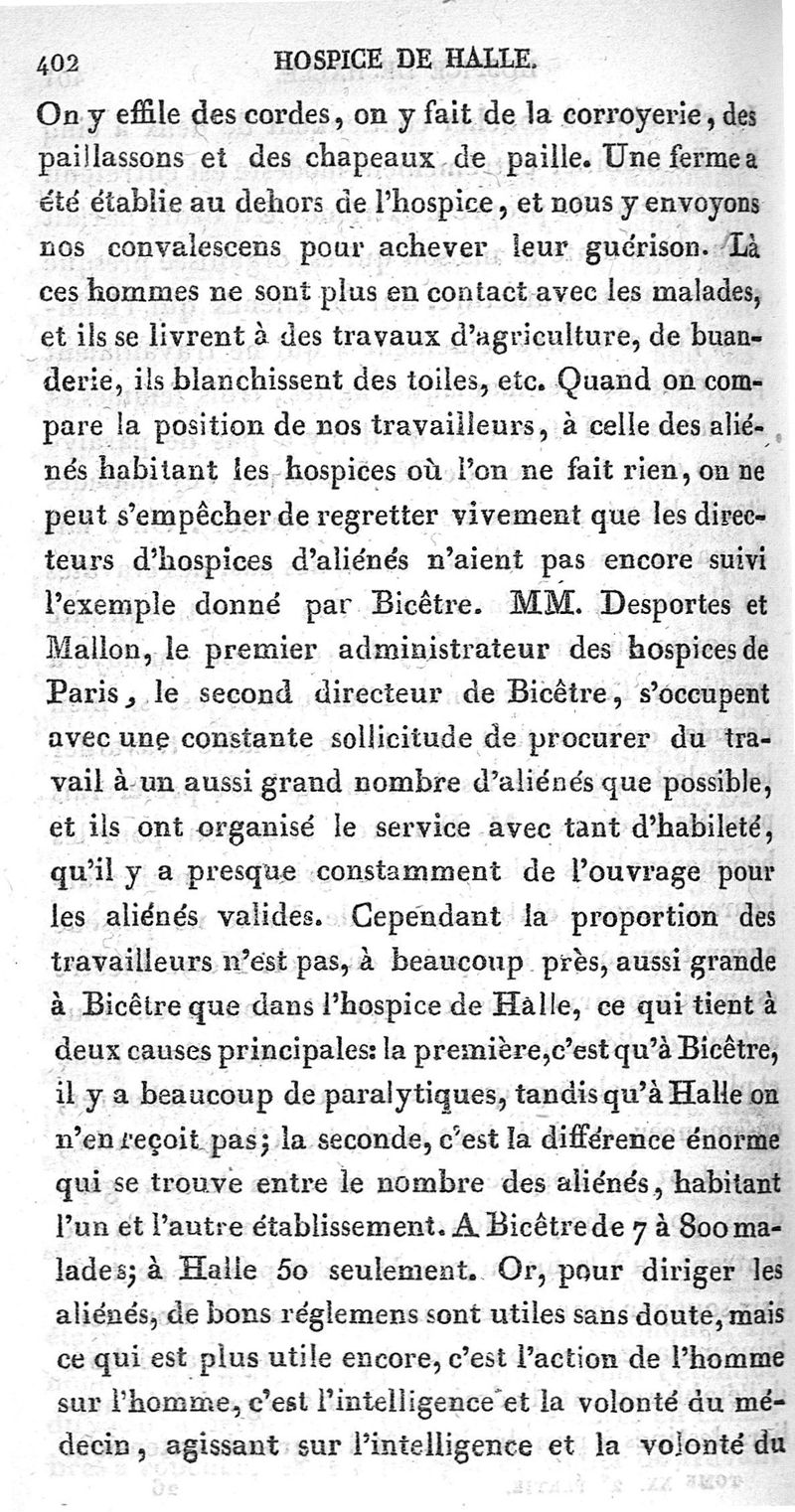 402 HOSPICE DE HALLE.

On y effile des cordes, on y fait de la corroyerie, des paillassons et des chapeaux de paille. Une ferme a été établie au dehors de l'hospice, et nous y envoyons nos convalescens pour achever leur guérison. Là ces hommes ne sont plus en contact avec les malades, et ils se livrent à des travaux d'agriculture, de buanderie, ils blanchissent des toiles, etc. Quand on compare la position de nos travailleurs, à celle des aliénés habitant les hospices où l'on ne fait rien, on ne peut s'empêcher de regretter vivement que les directeurs d'hospices d'aliénés n'aient pas encore suivi l'exemple donné par Bicêtre. MM. Desportes et Mallon, le premier administrateur des hospices de Paris, le second directeur de Bicêtre, s'occupent avec une constante sollicitude de procurer du travail à un aussi grand nombre d'aliénés que possible, et ils ont organisé le service avec tant d'habileté, qu'il y a presque constamment de l'ouvrage pour les aliénés valides. Cependant la proportion des travailleurs n'est pas, à beaucoup près, aussi grande à Bicêtre que dans l'hospice de Halle, ce qui tient à deux causes principales: la première, c'est qu'à Bicêtre, il y a beaucoup de paralytiques, tandis qu'à Halle on n'en reçoit pas; la seconde, c'est la différence énorme qui se trouve entre le nombre des aliénés, habitant l'un et l'autre établissement. A Bicêtre de 7 à 800 malades; à Halle 50 seulement. Or, pour diriger les aliénés, de bons réglemens sont utiles sans doute, mais ce qui est plus utile encore, c'est l'action de l'homme sur l'homme, c'est l'intelligence et la volonté du médecin, agissant sur l'intelligence et la volonté du